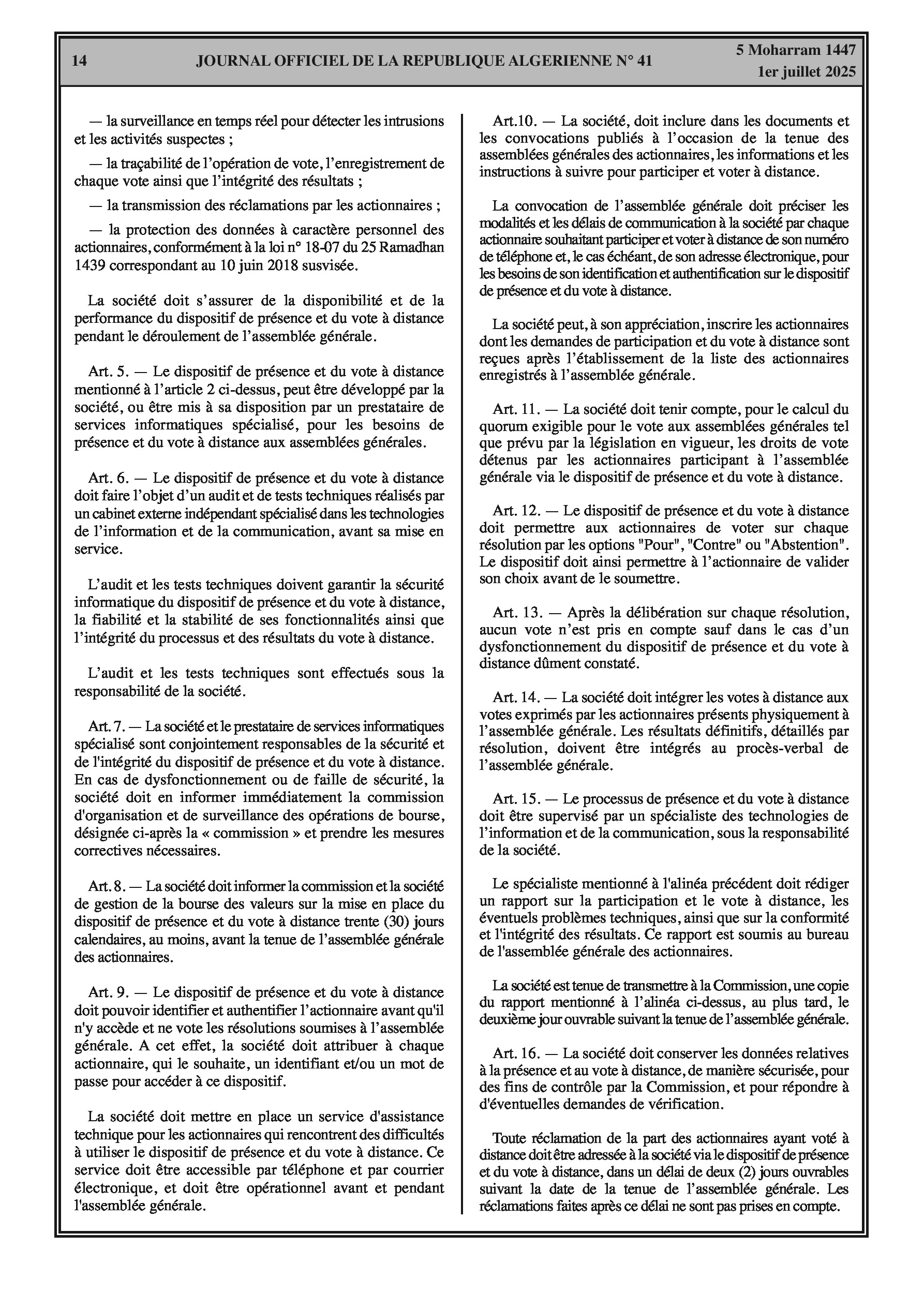 14 JOURNAL OFFICIEL DE LA REPUBLIQUE ALGERIENNE N° 41 5 Moharram 1447
1er juillet 2025

— la surveillance en temps réel pour détecter les intrusions et les activités suspectes ;

— la traçabilité de l'opération de vote, l'enregistrement de chaque vote ainsi que l'intégrité des résultats ;

— la transmission des réclamations par les actionnaires ;

— la protection des données à caractère personnel des actionnaires, conformément à la loi n° 18-07 du 25 Ramadhan 1439 correspondant au 10 juin 2018 susvisée.

La société doit s'assurer de la disponibilité et de la performance du dispositif de présence et du vote à distance pendant le déroulement de l'assemblée générale.

Art. 5. — Le dispositif de présence et du vote à distance mentionné à l'article 2 ci-dessus, peut être développé par la société, ou être mis à sa disposition par un prestataire de services informatiques spécialisé, pour les besoins de présence et du vote à distance aux assemblées générales.

Art. 6. — Le dispositif de présence et du vote à distance doit faire l'objet d'un audit et de tests techniques réalisés par un cabinet externe indépendant spécialisé dans les technologies de l'information et de la communication, avant sa mise en service.

L'audit et les tests techniques doivent garantir la sécurité informatique du dispositif de présence et du vote à distance, la fiabilité et la stabilité de ses fonctionnalités ainsi que l'intégrité du processus et des résultats du vote à distance.

L'audit et les tests techniques sont effectués sous la responsabilité de la société.

Art. 7. — La société et le prestataire de services informatiques spécialisé sont conjointement responsables de la sécurité et de l'intégrité du dispositif de présence et du vote à distance. En cas de dysfonctionnement ou de faille de sécurité, la société doit en informer immédiatement la commission d'organisation et de surveillance des opérations de bourse, désignée ci-après la « commission » et prendre les mesures correctives nécessaires.

Art. 8. — La société doit informer la commission et la société de gestion de la bourse des valeurs sur la mise en place du dispositif de présence et du vote à distance trente (30) jours calendaires, au moins, avant la tenue de l'assemblée générale des actionnaires.

Art. 9. — Le dispositif de présence et du vote à distance doit pouvoir identifier et authentifier l'actionnaire avant qu'il n'y accède et ne vote les résolutions soumises à l'assemblée générale. A cet effet, la société doit attribuer à chaque actionnaire, qui le souhaite, un identifiant et/ou un mot de passe pour accéder à ce dispositif.

La société doit mettre en place un service d'assistance technique pour les actionnaires qui rencontrent des difficultés à utiliser le dispositif de présence et du vote à distance. Ce service doit être accessible par téléphone et par courrier électronique, et doit être opérationnel avant et pendant l'assemblée générale.

Art.10. — La société, doit inclure dans les documents et les convocations publiés à l'occasion de la tenue des assemblées générales des actionnaires, les informations et les instructions à suivre pour participer et voter à distance.

La convocation de l'assemblée générale doit préciser les modalités et les délais de communication à la société par chaque actionnaire souhaitant participer et voter à distance de son numéro de téléphone et, le cas échéant, de son adresse électronique, pour les besoins de son identification et authentification sur le dispositif de présence et du vote à distance.

La société peut, à son appréciation, inscrire les actionnaires dont les demandes de participation et du vote à distance sont reçues après l'établissement de la liste des actionnaires enregistrés à l'assemblée générale.

Art. 11. — La société doit tenir compte, pour le calcul du quorum exigible pour le vote aux assemblées générales tel que prévu par la législation en vigueur, les droits de vote détenus par les actionnaires participant à l'assemblée générale via le dispositif de présence et du vote à distance.

Art. 12. — Le dispositif de présence et du vote à distance doit permettre aux actionnaires de voter sur chaque résolution par les options "Pour", "Contre" ou "Abstention". Le dispositif doit ainsi permettre à l'actionnaire de valider son choix avant de le soumettre.

Art. 13. — Après la délibération sur chaque résolution, aucun vote n'est pris en compte sauf dans le cas d'un dysfonctionnement du dispositif de présence et du vote à distance dûment constaté.

Art. 14. — La société doit intégrer les votes à distance aux votes exprimés par les actionnaires présents physiquement à l'assemblée générale. Les résultats définitifs, détaillés par résolution, doivent être intégrés au procès-verbal de l'assemblée générale.

Art. 15. — Le processus de présence et du vote à distance doit être supervisé par un spécialiste des technologies de l'information et de la communication, sous la responsabilité de la société.

Le spécialiste mentionné à l'alinéa précédent doit rédiger un rapport sur la participation et le vote à distance, les éventuels problèmes techniques, ainsi que sur la conformité et l'intégrité des résultats. Ce rapport est soumis au bureau de l'assemblée générale des actionnaires.

La société est tenue de transmettre à la Commission, une copie du rapport mentionné à l'alinéa ci-dessus, au plus tard, le deuxième jour ouvrable suivant la tenue de l'assemblée générale.

Art. 16. — La société doit conserver les données relatives à la présence et au vote à distance, de manière sécurisée, pour des fins de contrôle par la Commission, et pour répondre à d'éventuelles demandes de vérification.

Toute réclamation de la part des actionnaires ayant voté à distance doit être adressée à la société via le dispositif de présence et du vote à distance, dans un délai de deux (2) jours ouvrables suivant la date de la tenue de l'assemblée générale. Les réclamations faites après ce délai ne sont pas prises en compte.